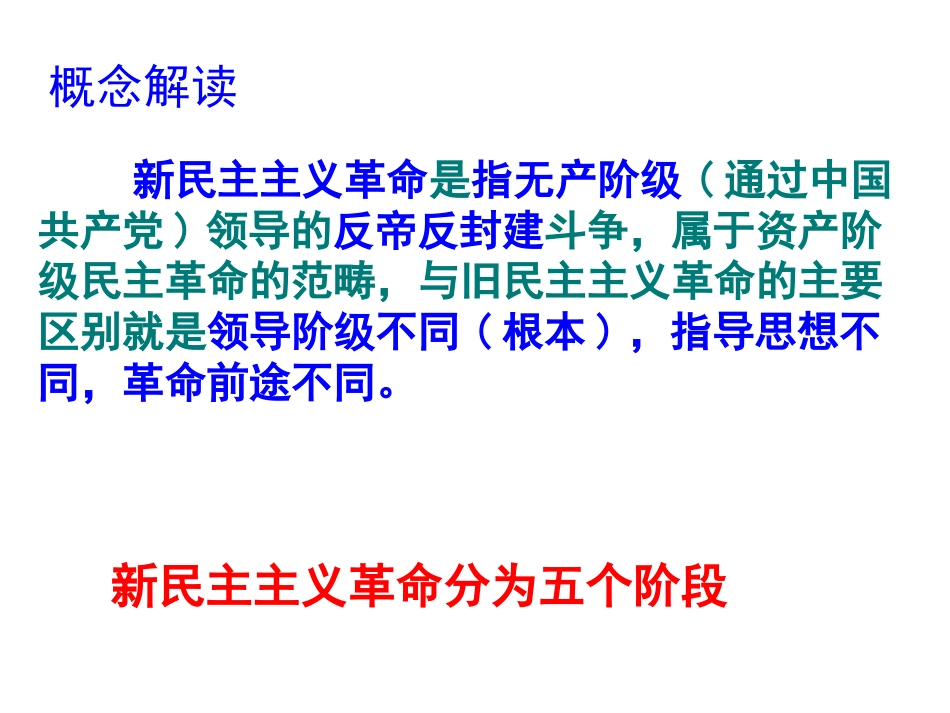 概念解读

新民主主义革命是指无产阶级（通过中国共产党）领导的反帝反封建斗争，属于资产阶级民主革命的范畴，与旧民主主义革命的主要区别就是领导阶级不同（根本），指导思想不同，革命前途不同。

新民主主义革命分为五个阶段